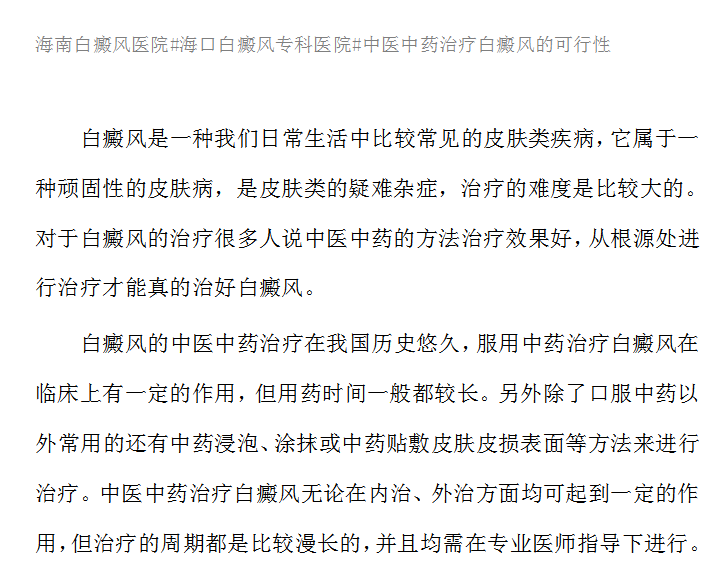 海南白癜风医院#海口白癜风专科医院#中医中药治疗白癜风的可行性

白癜风是一种我们日常生活中比较常见的皮肤类疾病，它属于一种顽固性的皮肤病，是皮肤类的疑难杂症，治疗的难度是比较大的。对于白癜风的治疗很多人说中医中药的方法治疗效果好，从根源处进行治疗才能真的治好白癜风。

白癜风的中医中药治疗在我国历史悠久，服用中药治疗白癜风在临床上有一定的作用，但用药时间一般都较长。另外除了口服中药以外常用的还有中药浸泡、涂抹或中药贴敷皮肤皮损表面等方法来进行治疗。中医中药治疗白癜风无论在内治、外治方面均可起到一定的作用，但治疗的周期都是比较漫长的，并且均需在专业医师指导下进行。